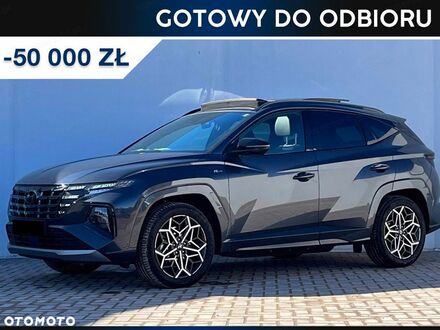 GOTOWY DO ODBIORU

-50 000 ZŁ

OTOMOTO